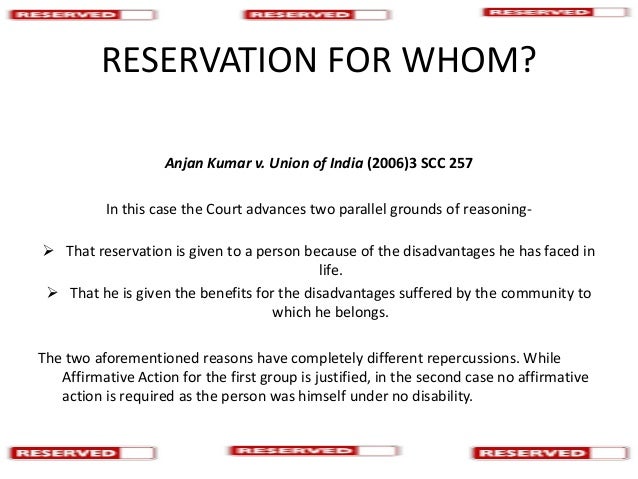 RESERVED RESERVED RESERVED

RESERVATION FOR WHOM?

Anjan Kumar v. Union of India (2006)3 SCC 257

In this case the Court advances two parallel grounds of reasoning-

➢ That reservation is given to a person because of the disadvantages he has faced in life.

➢ That he is given the benefits for the disadvantages suffered by the community to which he belongs.

The two aforementioned reasons have completely different repercussions. While Affirmative Action for the first group is justified, in the second case no affirmative action is required as the person was himself under no disability.

RESERVED RESERVED RESERVED